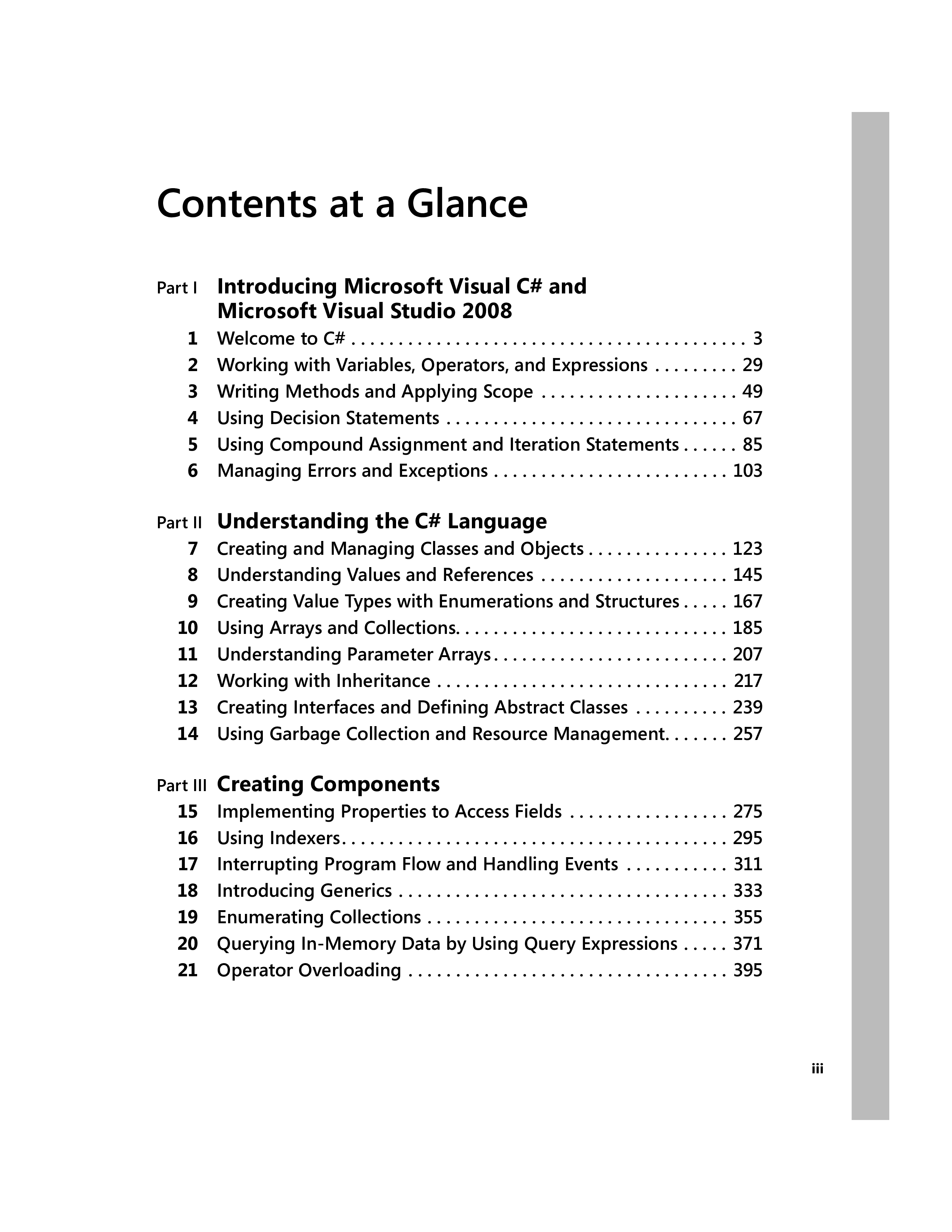 Contents at a Glance

Part I Introducing Microsoft Visual C# and Microsoft Visual Studio 2008

1 Welcome to C# . . . . . . . . . . . . . . . . . . . . . . . . . . . . . . . . . . . . . . . . 3
2 Working with Variables, Operators, and Expressions . . . . . . . . . 29
3 Writing Methods and Applying Scope . . . . . . . . . . . . . . . . . . . . . 49
4 Using Decision Statements . . . . . . . . . . . . . . . . . . . . . . . . . . . . . . 67
5 Using Compound Assignment and Iteration Statements . . . . . . 85
6 Managing Errors and Exceptions . . . . . . . . . . . . . . . . . . . . . . . . 103

Part II Understanding the C# Language

7 Creating and Managing Classes and Objects . . . . . . . . . . . . . . . 123
8 Understanding Values and References . . . . . . . . . . . . . . . . . . . . 145
9 Creating Value Types with Enumerations and Structures . . . . . 167
10 Using Arrays and Collections. . . . . . . . . . . . . . . . . . . . . . . . . . . . 185
11 Understanding Parameter Arrays . . . . . . . . . . . . . . . . . . . . . . . . . 207
12 Working with Inheritance . . . . . . . . . . . . . . . . . . . . . . . . . . . . . . 217
13 Creating Interfaces and Defining Abstract Classes . . . . . . . . . . 239
14 Using Garbage Collection and Resource Management. . . . . . . 257

Part III Creating Components

15 Implementing Properties to Access Fields . . . . . . . . . . . . . . . . . 275
16 Using Indexers. . . . . . . . . . . . . . . . . . . . . . . . . . . . . . . . . . . . . . . . 295
17 Interrupting Program Flow and Handling Events . . . . . . . . . . . 311
18 Introducing Generics . . . . . . . . . . . . . . . . . . . . . . . . . . . . . . . . . . 333
19 Enumerating Collections . . . . . . . . . . . . . . . . . . . . . . . . . . . . . . . 355
20 Querying In-Memory Data by Using Query Expressions . . . . . 371
21 Operator Overloading . . . . . . . . . . . . . . . . . . . . . . . . . . . . . . . . . 395

iii